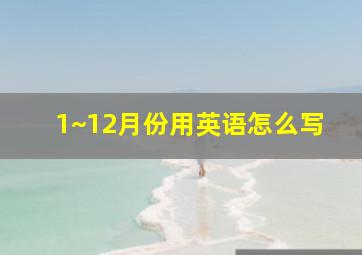 1~12月份用英语怎么写